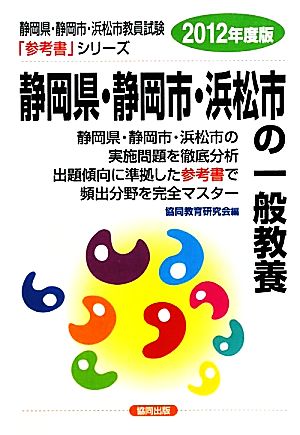 静岡県・静岡市・浜松市教員試験
「参考書」シリーズ

2012年度版

静岡県・静岡市・浜松市の一般教養

静岡県・静岡市・浜松市の
実施問題を徹底分析
出題傾向に準拠した参考書で
頻出分野を完全マスター

協同教育研究会編

協同出版